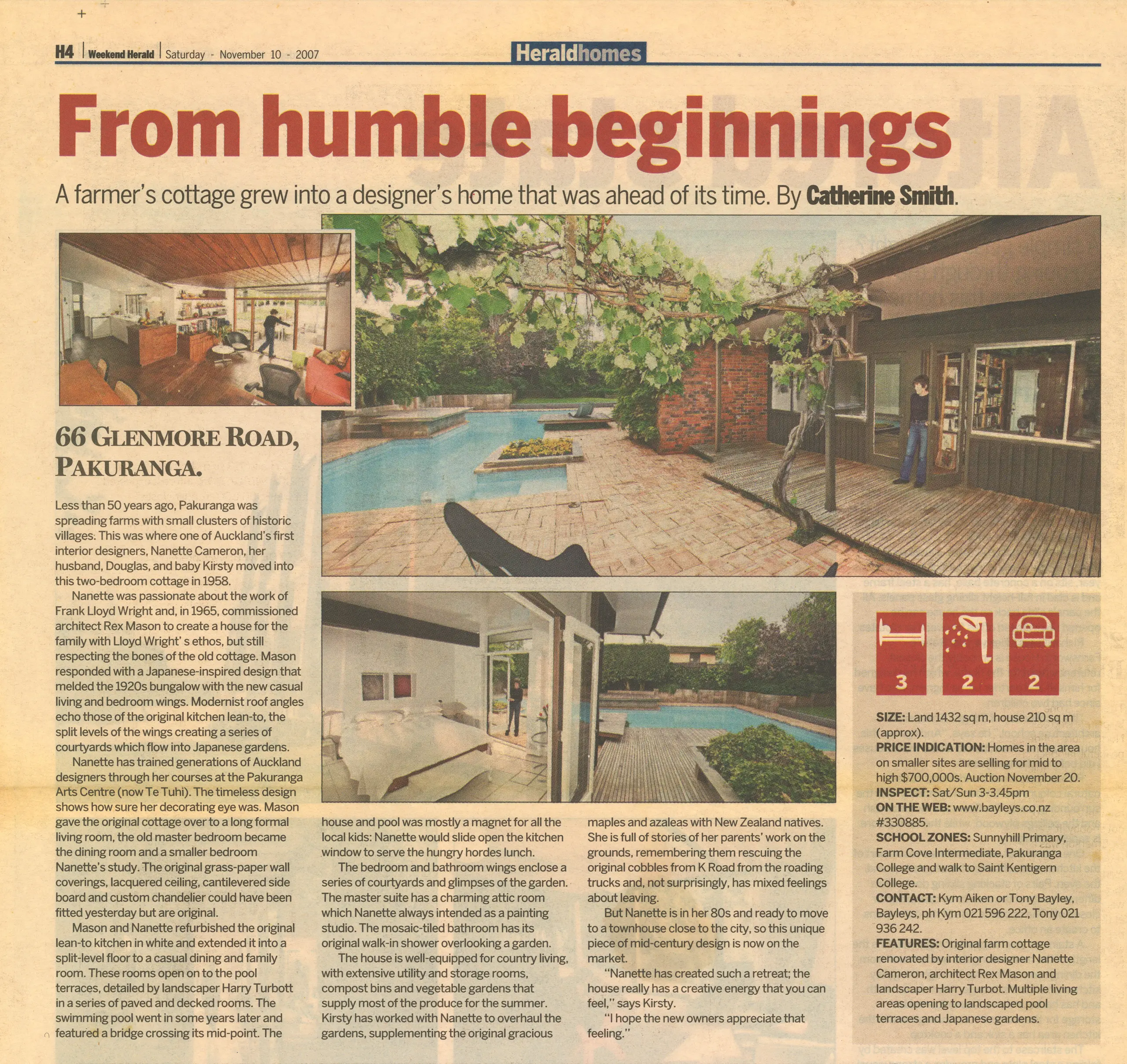 H4 | Weekend Herald | Saturday - November 10 - 2007

Heraldhomes

From humble beginnings

A farmer's cottage grew into a designer's home that was ahead of its time. By Catherine Smith.

66 GLENMORE ROAD, PAKURANGA.

Less than 50 years ago, Pakuranga was spreading farms with small clusters of historic villages. This was where one of Auckland's first interior designers, Nanette Cameron, her husband, Douglas, and baby Kirsty moved into this two-bedroom cottage in 1958.

Nanette was passionate about the work of Frank Lloyd Wright and, in 1965, commissioned architect Rex Mason to create a house for the family with Lloyd Wright' s ethos, but still respecting the bones of the old cottage. Mason responded with a Japanese-inspired design that melded the 1920s bungalow with the new casual living and bedroom wings. Modernist roof angles echo those of the original kitchen lean-to, the split levels of the wings creating a series of courtyards which flow into Japanese gardens.

Nanette has trained generations of Auckland designers through her courses at the Pakuranga Arts Centre (now Te Tuhi). The timeless design shows how sure her decorating eye was. Mason gave the original cottage over to a long formal living room, the old master bedroom became the dining room and a smaller bedroom Nanette's study. The original grass-paper wall coverings, lacquered ceiling, cantilevered side board and custom chandelier could have been fitted yesterday but are original.

Mason and Nanette refurbished the original lean-to kitchen in white and extended it into a split-level floor to a casual dining and family room. These rooms open on to the pool terraces, detailed by landscaper Harry Turbott in a series of paved and decked rooms. The swimming pool went in some years later and featured a bridge crossing its mid-point. The house and pool was mostly a magnet for all the local kids: Nanette would slide open the kitchen window to serve the hungry hordes lunch.

The bedroom and bathroom wings enclose a series of courtyards and glimpses of the garden. The master suite has a charming attic room which Nanette always intended as a painting studio. The mosaic-tiled bathroom has its original walk-in shower overlooking a garden.

The house is well-equipped for country living, with extensive utility and storage rooms, compost bins and vegetable gardens that supply most of the produce for the summer. Kirsty has worked with Nanette to overhaul the gardens, supplementing the original gracious maples and azaleas with New Zealand natives. She is full of stories of her parents' work on the grounds, remembering them rescuing the original cobbles from K Road from the roading trucks and, not surprisingly, has mixed feelings about leaving.

But Nanette is in her 80s and ready to move to a townhouse close to the city, so this unique piece of mid-century design is now on the market.

"Nanette has created such a retreat; the house really has a creative energy that you can feel," says Kirsty.

"I hope the new owners appreciate that feeling."

3 2 2

SIZE: Land 1432 sq m, house 210 sq m (approx).
PRICE INDICATION: Homes in the area on smaller sites are selling for mid to high $700,000s. Auction November 20.
INSPECT: Sat/Sun 3-3.45pm
ON THE WEB: www.bayleys.co.nz #330885.
SCHOOL ZONES: Sunnyhill Primary, Farm Cove Intermediate, Pakuranga College and walk to Saint Kentigern College.
CONTACT: Kym Aiken or Tony Bayley, Bayleys, ph Kym 021 596 222, Tony 021 936 242.
FEATURES: Original farm cottage renovated by interior designer Nanette Cameron, architect Rex Mason and landscaper Harry Turbot. Multiple living areas opening to landscaped pool terraces and Japanese gardens.